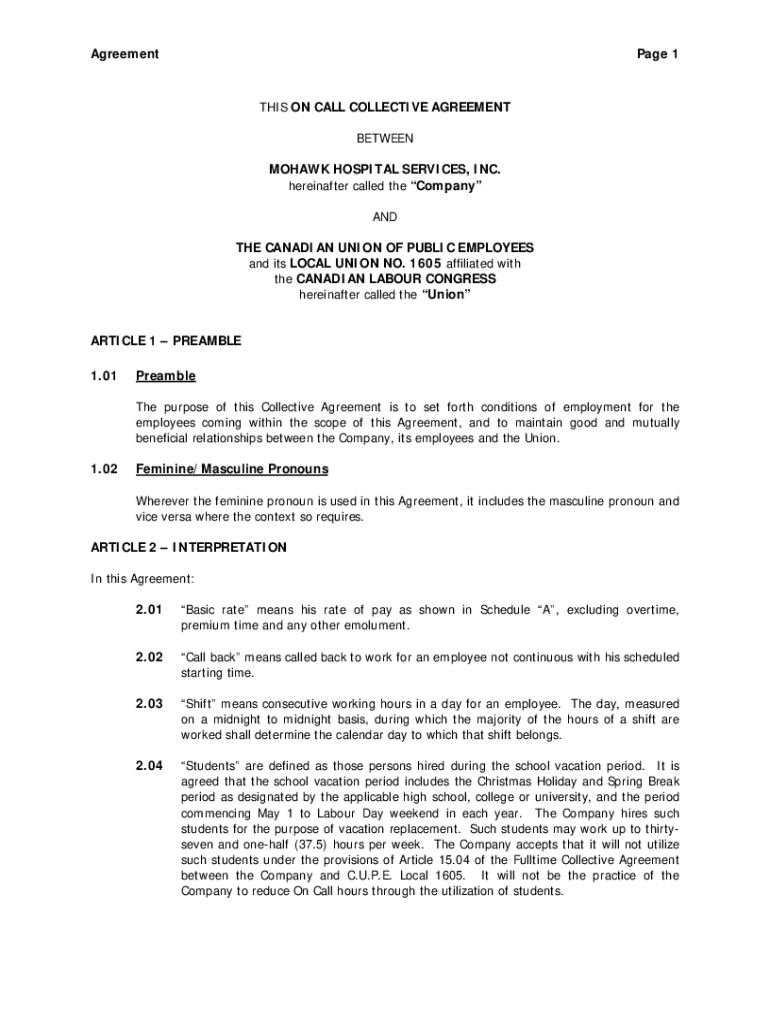 Agreement

Page 1

THIS ON CALL COLLECTIVE AGREEMENT

BETWEEN

MOHAWK HOSPITAL SERVICES, INC.
hereinafter called the "Company"

AND

THE CANADIAN UNION OF PUBLIC EMPLOYEES
and its LOCAL UNION NO. 1605 affiliated with
the CANADIAN LABOUR CONGRESS
hereinafter called the "Union"

ARTICLE 1 – PREAMBLE

1.01 Preamble

The purpose of this Collective Agreement is to set forth conditions of employment for the employees coming within the scope of this Agreement, and to maintain good and mutually beneficial relationships between the Company, its employees and the Union.

1.02 Feminine/Masculine Pronouns

Wherever the feminine pronoun is used in this Agreement, it includes the masculine pronoun and vice versa where the context so requires.

ARTICLE 2 – INTERPRETATION

In this Agreement:

2.01 "Basic rate" means his rate of pay as shown in Schedule "A", excluding overtime, premium time and any other emolument.

2.02 "Call back" means called back to work for an employee not continuous with his scheduled starting time.

2.03 "Shift" means consecutive working hours in a day for an employee. The day, measured on a midnight to midnight basis, during which the majority of the hours of a shift are worked shall determine the calendar day to which that shift belongs.

2.04 "Students" are defined as those persons hired during the school vacation period. It is agreed that the school vacation period includes the Christmas Holiday and Spring Break period as designated by the applicable high school, college or university, and the period commencing May 1 to Labour Day weekend in each year. The Company hires such students for the purpose of vacation replacement. Such students may work up to thirty-seven and one-half (37.5) hours per week. The Company accepts that it will not utilize such students under the provisions of Article 15.04 of the Fulltime Collective Agreement between the Company and C.U.P.E. Local 1605. It will not be the practice of the Company to reduce On Call hours through the utilization of students.